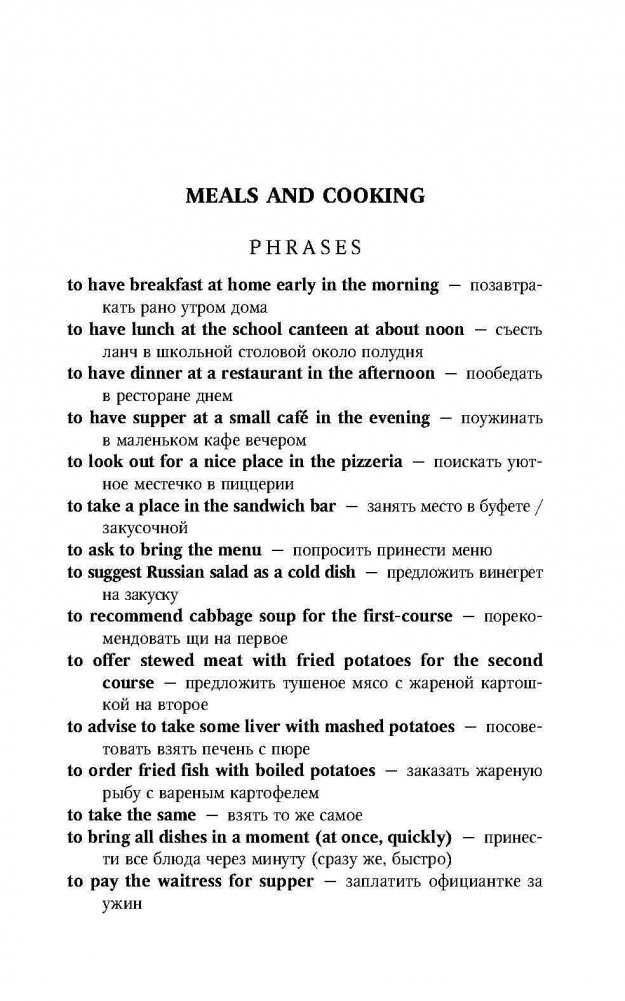 MEALS AND COOKING

PHRASES

to have breakfast at home early in the morning — позавтракать рано утром дома
to have lunch at the school canteen at about noon — съесть ланч в школьной столовой около полудня
to have dinner at a restaurant in the afternoon — пообедать в ресторане днем
to have supper at a small café in the evening — поужинать в маленьком кафе вечером
to look out for a nice place in the pizzeria — поискать уютное местечко в пиццерии
to take a place in the sandwich bar — занять место в буфете / закусочной
to ask to bring the menu — попросить принести меню
to suggest Russian salad as a cold dish — предложить винегрет на закуску
to recommend cabbage soup for the first-course — порекомендовать щи на первое
to offer stewed meat with fried potatoes for the second course — предложить тушеное мясо с жареной картошкой на второе
to advise to take some liver with mashed potatoes — посоветовать взять печень с пюре
to order fried fish with boiled potatoes — заказать жареную рыбу с вареным картофелем
to take the same — взять то же самое
to bring all dishes in a moment (at once, quickly) — принести все блюда через минуту (сразу же, быстро)
to pay the waitress for supper — заплатить официантке за ужин